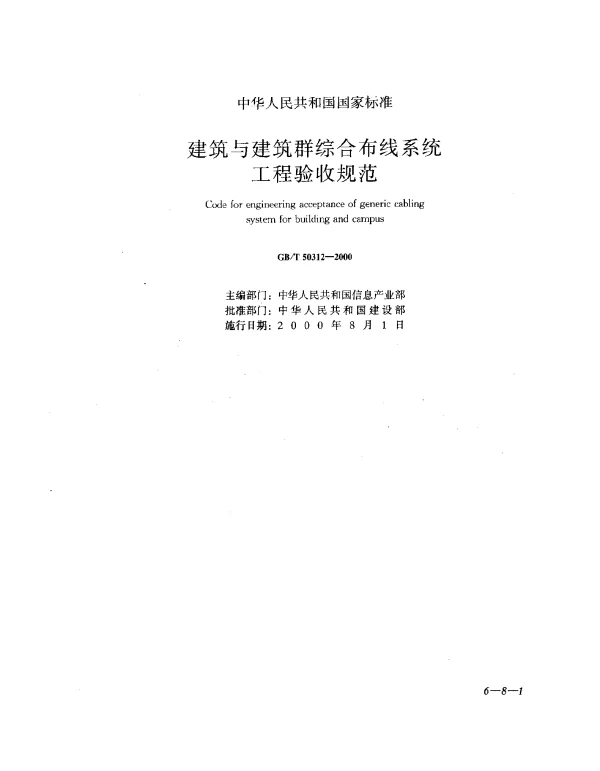 中华人民共和国国家标准

建筑与建筑群综合布线系统
工程验收规范

Code for engineering acceptance of generic cabling system for building and campus

GB/T 50312—2000

主编部门：中华人民共和国信息产业部
批准部门：中华人民共和国建设部
施行日期：2000年8月1日

6—8—1